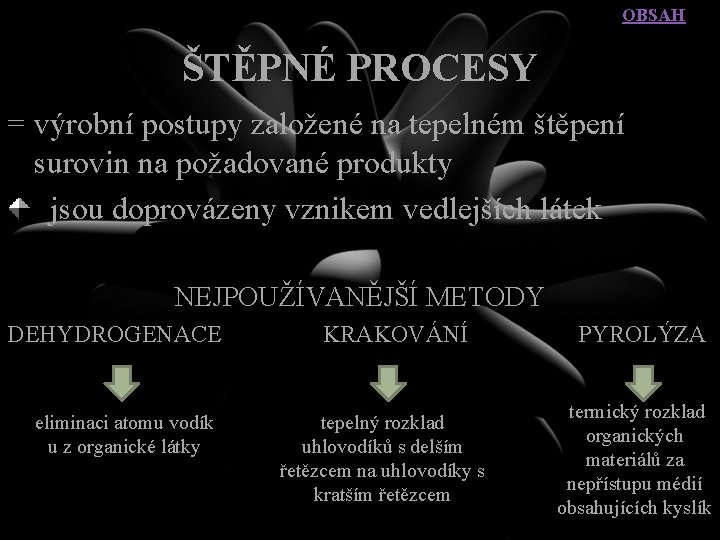 OBSAH

ŠTĚPNÉ PROCESY

= výrobní postupy založené na tepelném štěpení surovin na požadované produkty

jsou doprovázeny vznikem vedlejších látek

NEJPOUŽÍVANĚJŠÍ METODY

DEHYDROGENACE

eliminaci atomu vodík u z organické látky

KRAKOVÁNÍ

tepelný rozklad uhlovodíků s delším řetězcem na uhlovodíky s kratším řetězcem

PYROLÝZA

termický rozklad organických materiálů za nepřístupu médií obsahujících kyslík